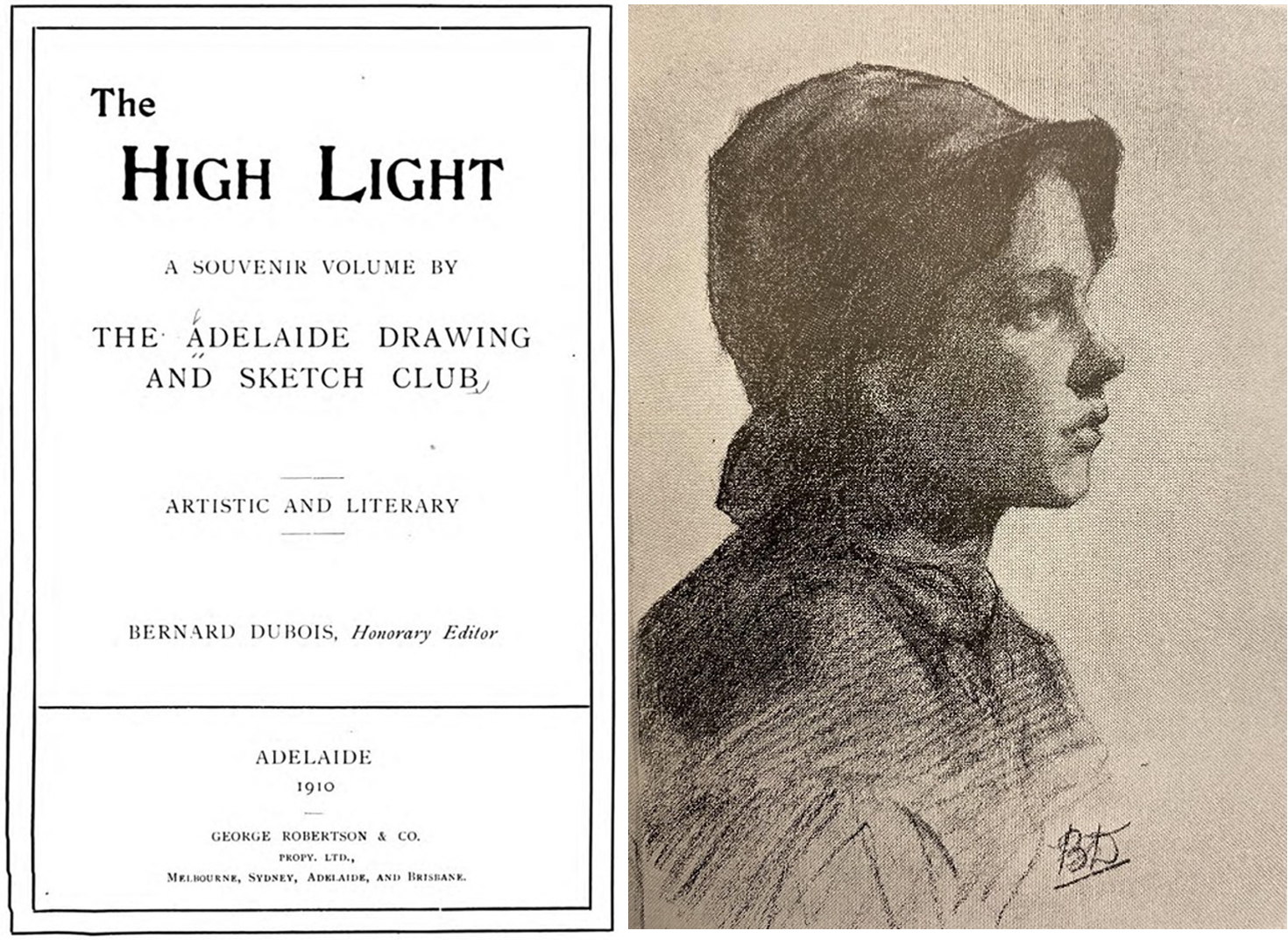 The

HIGH LIGHT

A SOUVENIR VOLUME BY

THE ADELAIDE DRAWING AND SKETCH CLUB

ARTISTIC AND LITERARY

BERNARD DUBOIS, Honorary Editor

ADELAIDE
1910

GEORGE ROBERTSON & CO.
PROPY. LTD.,
MELBOURNE, SYDNEY, ADELAIDE, AND BRISBANE.

BD